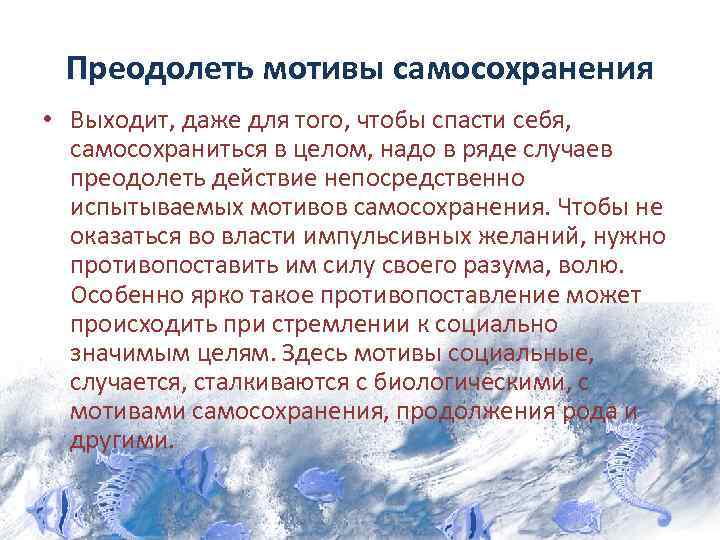 Преодолеть мотивы самосохранения

• Выходит, даже для того, чтобы спасти себя, самосохраниться в целом, надо в ряде случаев преодолеть действие непосредственно испытываемых мотивов самосохранения. Чтобы не оказаться во власти импульсивных желаний, нужно противопоставить им силу своего разума, волю. Особенно ярко такое противопоставление может происходить при стремлении к социально значимым целям. Здесь мотивы социальные, случается, сталкиваются с биологическими, с мотивами самосохранения, продолжения рода и другими.